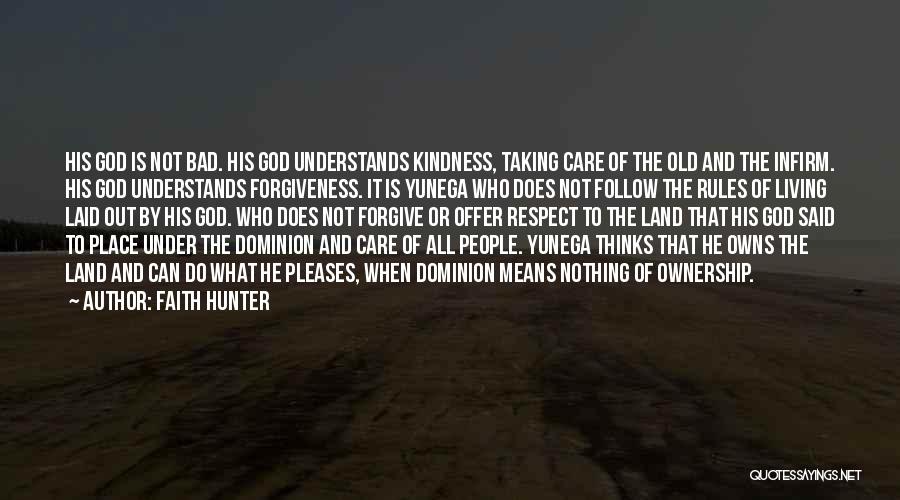 HIS GOD IS NOT BAD. HIS GOD UNDERSTANDS KINDNESS, TAKING CARE OF THE OLD AND THE INFIRM. HIS GOD UNDERSTANDS FORGIVENESS. IT IS YUNEGA WHO DOES NOT FOLLOW THE RULES OF LIVING LAID OUT BY HIS GOD. WHO DOES NOT FORGIVE OR OFFER RESPECT TO THE LAND THAT HIS GOD SAID TO PLACE UNDER THE DOMINION AND CARE OF ALL PEOPLE. YUNEGA THINKS THAT HE OWNS THE LAND AND CAN DO WHAT HE PLEASES, WHEN DOMINION MEANS NOTHING OF OWNERSHIP.

— AUTHOR: FAITH HUNTER

QUOTESSAYINGS.NET